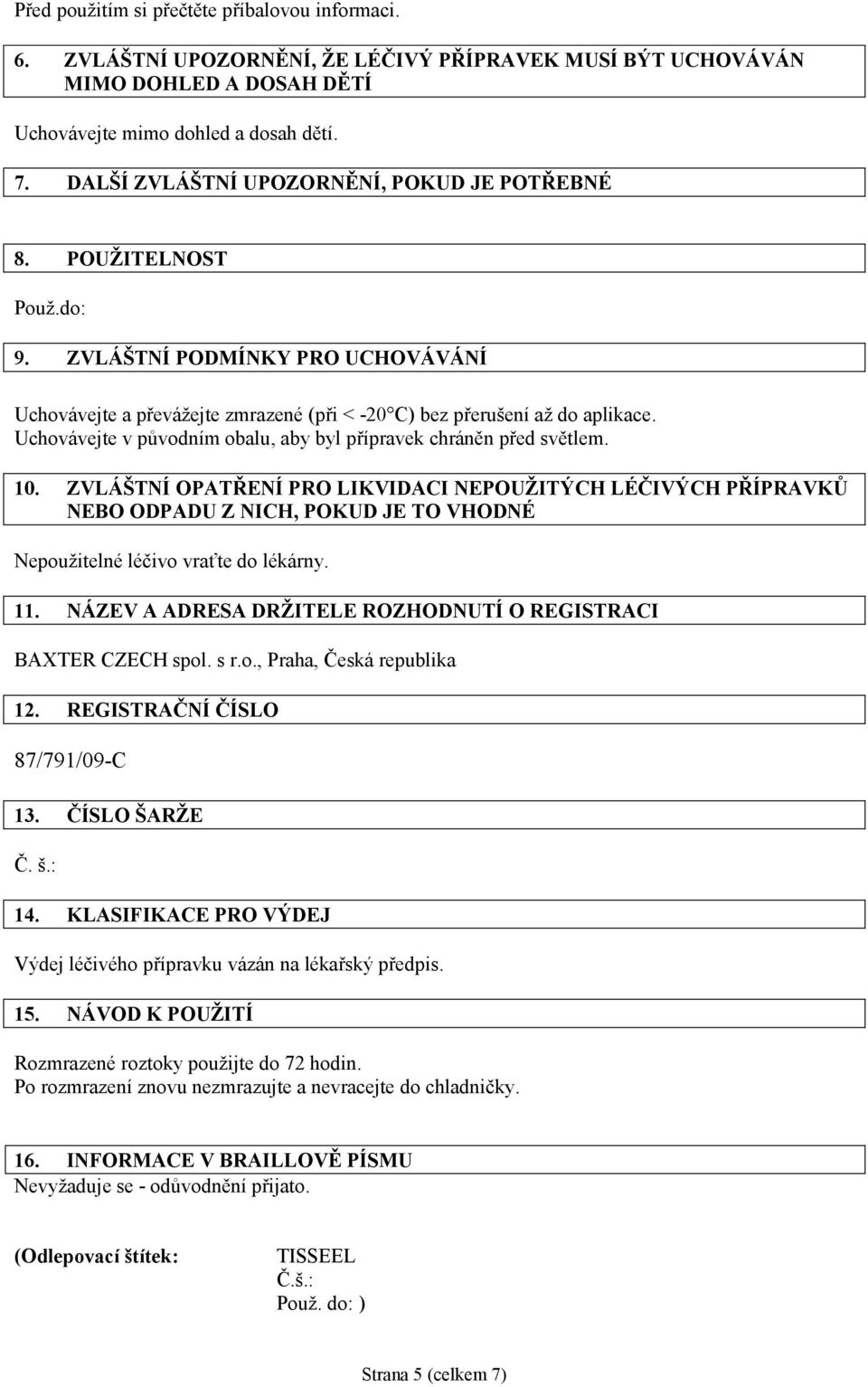 Před použitím si přečtěte příbalovou informaci.

6. ZVLÁŠTNÍ UPOZORNĚNÍ, ŽE LÉČIVÝ PŘÍPRAVEK MUSÍ BÝT UCHOVÁVÁN MIMO DOHLED A DOSAH DĚTÍ

Uchovávejte mimo dohled a dosah dětí.

7. DALŠÍ ZVLÁŠTNÍ UPOZORNĚNÍ, POKUD JE POTŘEBNÉ

8. POUŽITELNOST

Použ.do:

9. ZVLÁŠTNÍ PODMÍNKY PRO UCHOVÁVÁNÍ

Uchovávejte a převážejte zmrazené (při < -20°C) bez přerušení až do aplikace.
Uchovávejte v původním obalu, aby byl přípravek chráněn před světlem.

10. ZVLÁŠTNÍ OPATŘENÍ PRO LIKVIDACI NEPOUŽITÝCH LÉČIVÝCH PŘÍPRAVKŮ NEBO ODPADU Z NICH, POKUD JE TO VHODNÉ

Nepoužitelné léčivo vraťte do lékárny.

11. NÁZEV A ADRESA DRŽITELE ROZHODNUTÍ O REGISTRACI

BAXTER CZECH spol. s r.o., Praha, Česká republika

12. REGISTRAČNÍ ČÍSLO

87/791/09-C

13. ČÍSLO ŠARŽE

Č. š.:

14. KLASIFIKACE PRO VÝDEJ

Výdej léčivého přípravku vázán na lékařský předpis.

15. NÁVOD K POUŽITÍ

Rozmrazené roztoky použijte do 72 hodin.
Po rozmrazení znovu nezmrazujte a nevracejte do chladničky.

16. INFORMACE V BRAILLOVĚ PÍSMU
Nevyžaduje se - odůvodnění přijato.

(Odlepovací štítek: TISSEEL
Č.š.:
Použ. do: )

Strana 5 (celkem 7)